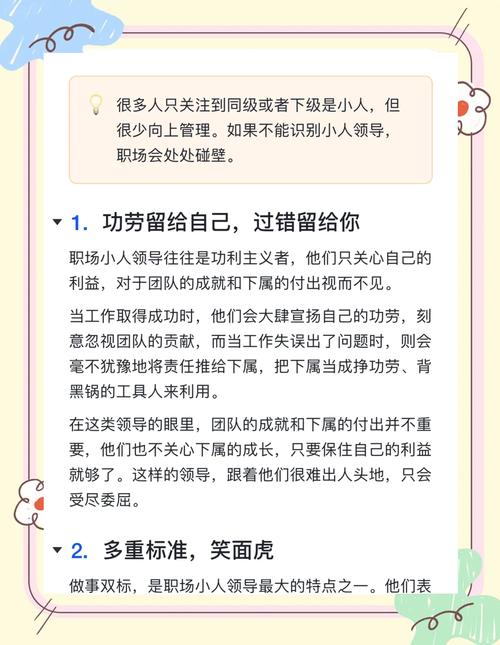 很多人只关注到同级或者下级是小人，但很少向上管理。如果不能识别小人领导，职场会处处碰壁。

1. 功劳留给自己，过错留给你

职场小人领导往往是功利主义者，他们只关心自己的利益，对于团队的成就和下属的付出视而不见。

当工作取得成功时，他们会大肆宣扬自己的功劳，刻意忽视团队的贡献，而当工作失误出了问题时，则会毫不犹豫地将责任推给下属，把下属当成挣功劳、背黑锅的工具人来利用。

在这类领导的眼里，团队的成就和下属的付出并不重要，他们也不关心下属的成长，只要保住自己的利益就够了。这样的领导，跟着他们很难出人头地，只会受尽委屈。

2. 多重标准，笑面虎

做事双标，是职场小人领导最大的特点之一。他们表